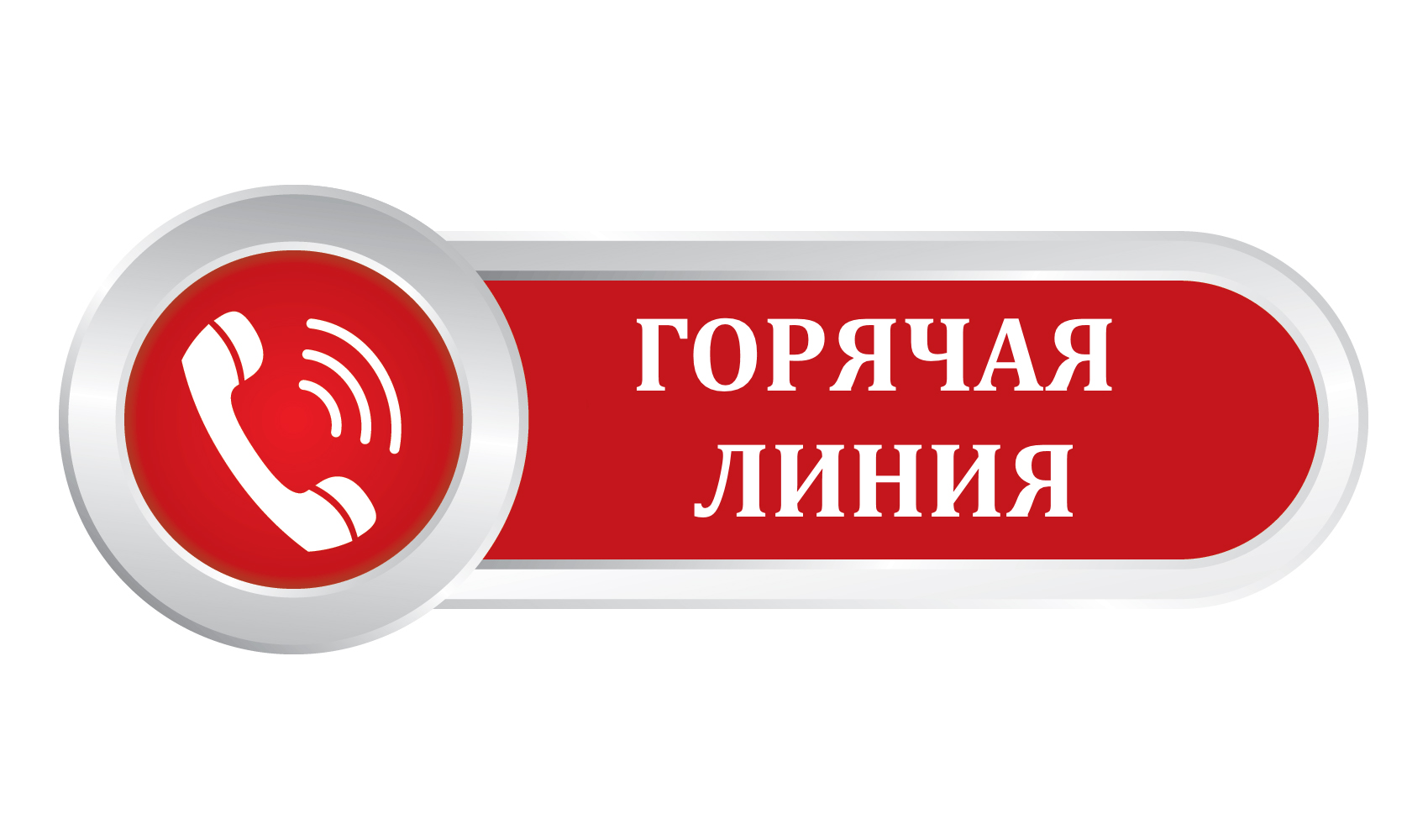 ГОРЯЧАЯ ЛИНИЯ